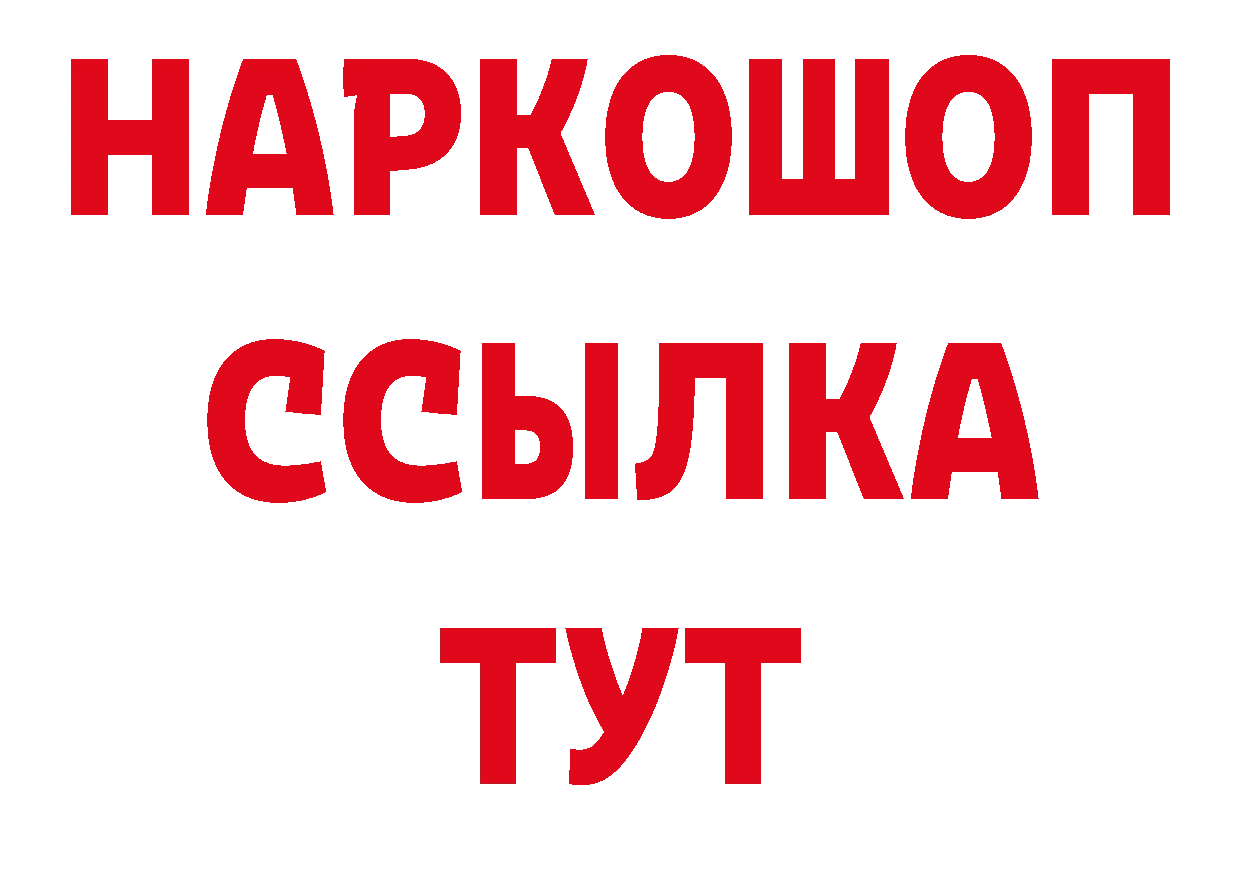 НАРКОШОП
ССЫЛКА
ТУТ